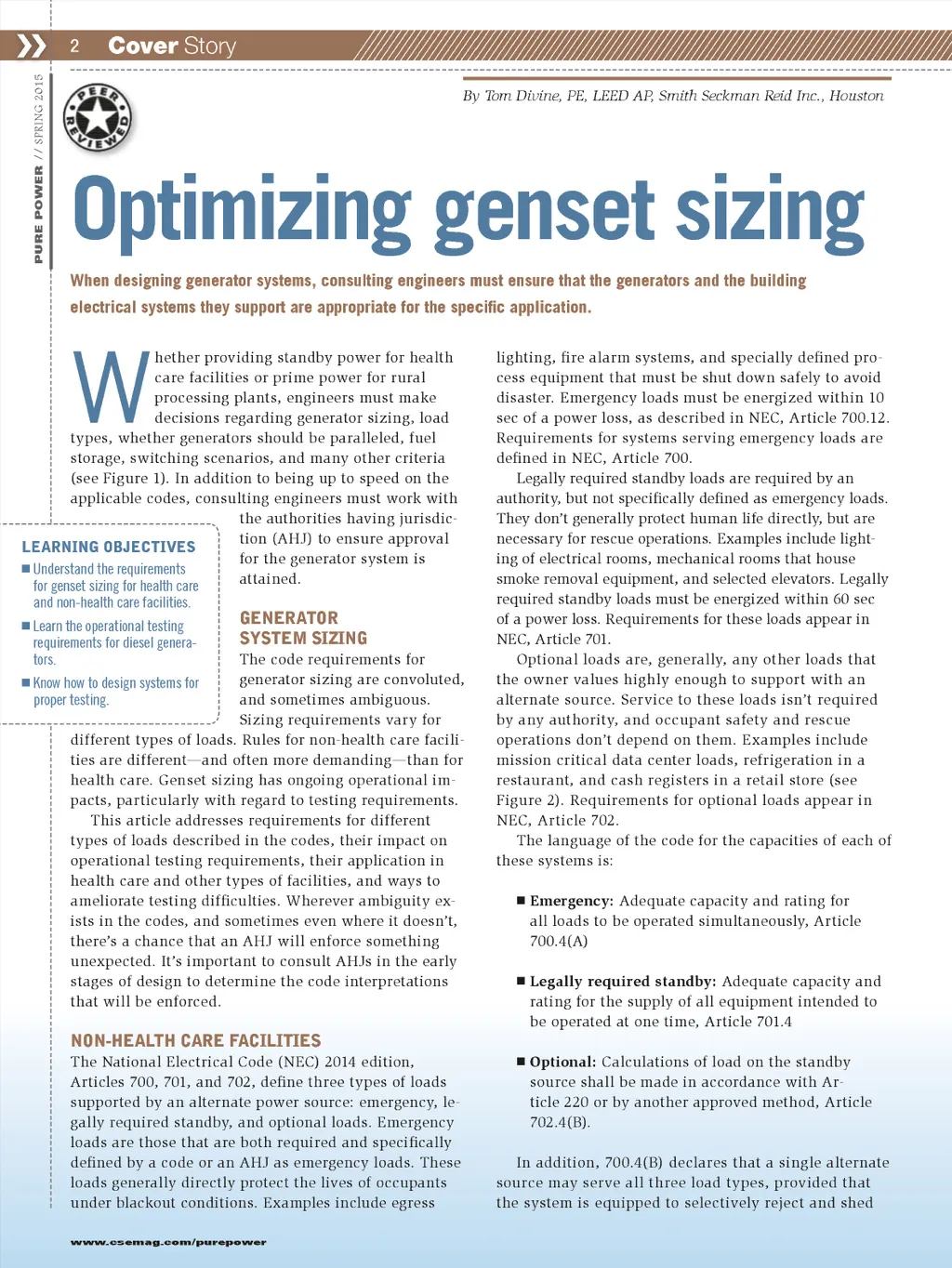 2 Cover Story

PURE POWER // SPRING 2015

PEER REVIEWED

By Tom Divine, PE, LEED AP, Smith Seckman Reid Inc., Houston

Optimizing genset sizing

When designing generator systems, consulting engineers must ensure that the generators and the building electrical systems they support are appropriate for the specific application.

Whether providing standby power for health care facilities or prime power for rural processing plants, engineers must make decisions regarding generator sizing, load types, whether generators should be paralleled, fuel storage, switching scenarios, and many other criteria (see Figure 1). In addition to being up to speed on the applicable codes, consulting engineers must work with the authorities having jurisdiction (AHJ) to ensure approval for the generator system is attained.

LEARNING OBJECTIVES
■ Understand the requirements for genset sizing for health care and non-health care facilities.
■ Learn the operational testing requirements for diesel generators.
■ Know how to design systems for proper testing.

GENERATOR SYSTEM SIZING
The code requirements for generator sizing are convoluted, and sometimes ambiguous. Sizing requirements vary for different types of loads. Rules for non-health care facilities are different—and often more demanding—than for health care. Genset sizing has ongoing operational impacts, particularly with regard to testing requirements.

This article addresses requirements for different types of loads described in the codes, their impact on operational testing requirements, their application in health care and other types of facilities, and ways to ameliorate testing difficulties. Wherever ambiguity exists in the codes, and sometimes even where it doesn't, there's a chance that an AHJ will enforce something unexpected. It's important to consult AHJs in the early stages of design to determine the code interpretations that will be enforced.

NON-HEALTH CARE FACILITIES
The National Electrical Code (NEC) 2014 edition, Articles 700, 701, and 702, define three types of loads supported by an alternate power source: emergency, legally required standby, and optional loads. Emergency loads are those that are both required and specifically defined by a code or an AHJ as emergency loads. These loads generally directly protect the lives of occupants under blackout conditions. Examples include egress lighting, fire alarm systems, and specially defined process equipment that must be shut down safely to avoid disaster. Emergency loads must be energized within 10 sec of a power loss, as described in NEC, Article 700.12. Requirements for systems serving emergency loads are defined in NEC, Article 700.

Legally required standby loads are required by an authority, but not specifically defined as emergency loads. They don't generally protect human life directly, but are necessary for rescue operations. Examples include lighting of electrical rooms, mechanical rooms that house smoke removal equipment, and selected elevators. Legally required standby loads must be energized within 60 sec of a power loss. Requirements for these loads appear in NEC, Article 701.

Optional loads are, generally, any other loads that the owner values highly enough to support with an alternate source. Service to these loads isn't required by any authority, and occupant safety and rescue operations don't depend on them. Examples include mission critical data center loads, refrigeration in a restaurant, and cash registers in a retail store (see Figure 2). Requirements for optional loads appear in NEC, Article 702.

The language of the code for the capacities of each of these systems is:

■ Emergency: Adequate capacity and rating for all loads to be operated simultaneously, Article 700.4(A)

■ Legally required standby: Adequate capacity and rating for the supply of all equipment intended to be operated at one time, Article 701.4

■ Optional: Calculations of load on the standby source shall be made in accordance with Article 220 or by another approved method, Article 702.4(B).

In addition, 700.4(B) declares that a single alternate source may serve all three load types, provided that the system is equipped to selectively reject and shed

www.csemag.com/purepower